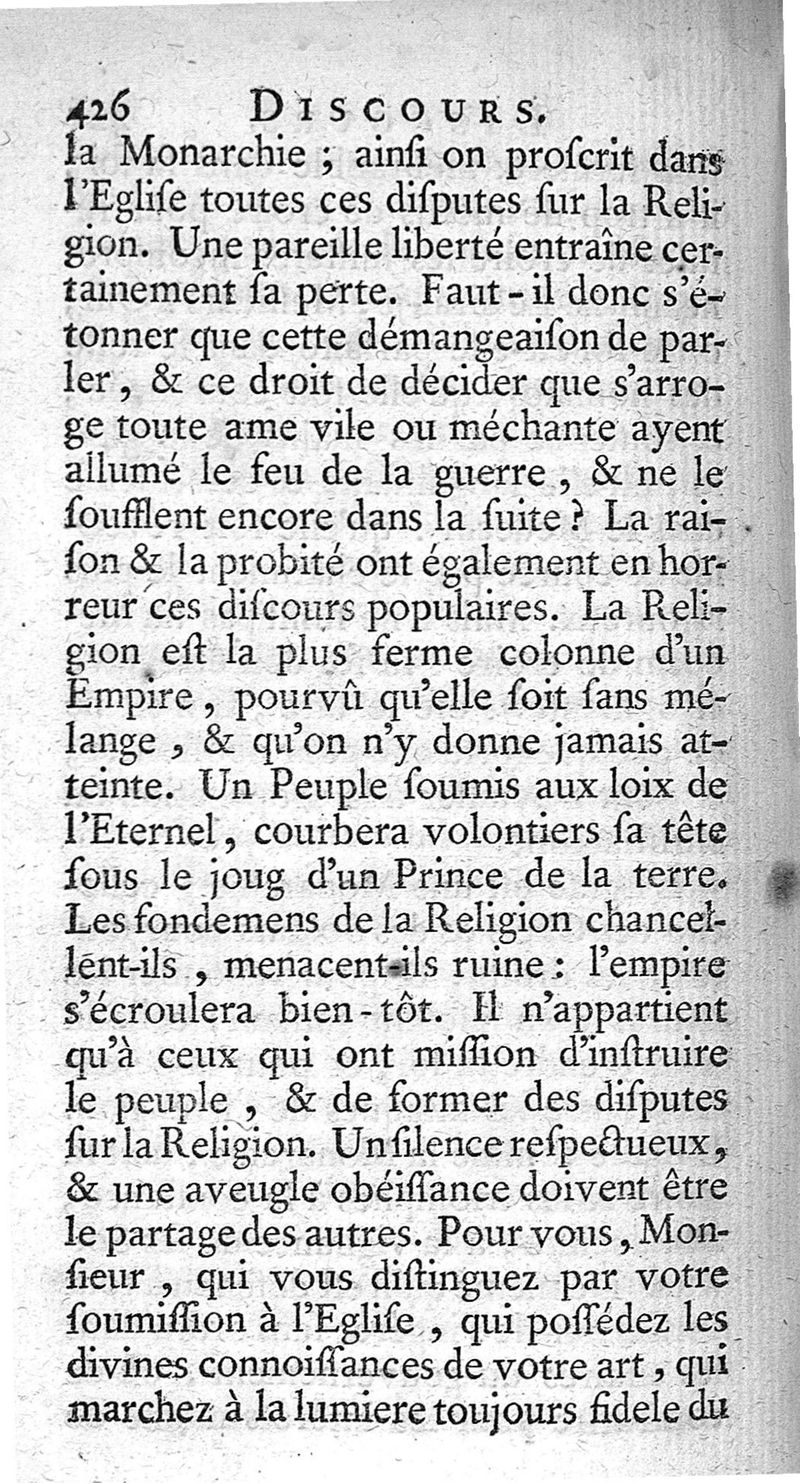 426 DISCOURS.

la Monarchie ; ainſi on proſcrit dans l'Egliſe toutes ces diſputes ſur la Religion. Une pareille liberté entraîne certainement ſa perte. Faut-il donc s'étonner que cette démangeaiſon de parler, & ce droit de décider que s'arroge toute ame vile ou méchante ayent allumé le feu de la guerre, & ne le ſoufflent encore dans la ſuite ? La raiſon & la probité ont également en horreur ces diſcours populaires. La Religion eſt la plus ferme colonne d'un Empire, pourvû qu'elle ſoit ſans mélange, & qu'on n'y donne jamais atteinte. Un Peuple ſoumis aux loix de l'Eternel, courbera volontiers ſa tête ſous le joug d'un Prince de la terre. Les fondemens de la Religion chancellent-ils, menacent-ils ruine : l'empire s'écroulera bien-tôt. Il n'appartient qu'à ceux qui ont miſſion d'inſtruire le peuple, & de former des diſputes ſur la Religion. Un ſilence reſpectueux, & une aveugle obéiſſance doivent être le partage des autres. Pour vous, Monſieur, qui vous diſtinguez par votre ſoumiſſion à l'Egliſe, qui poſſédez les divines connoiſſances de votre art, qui marchez à la lumiere toujours fidele du